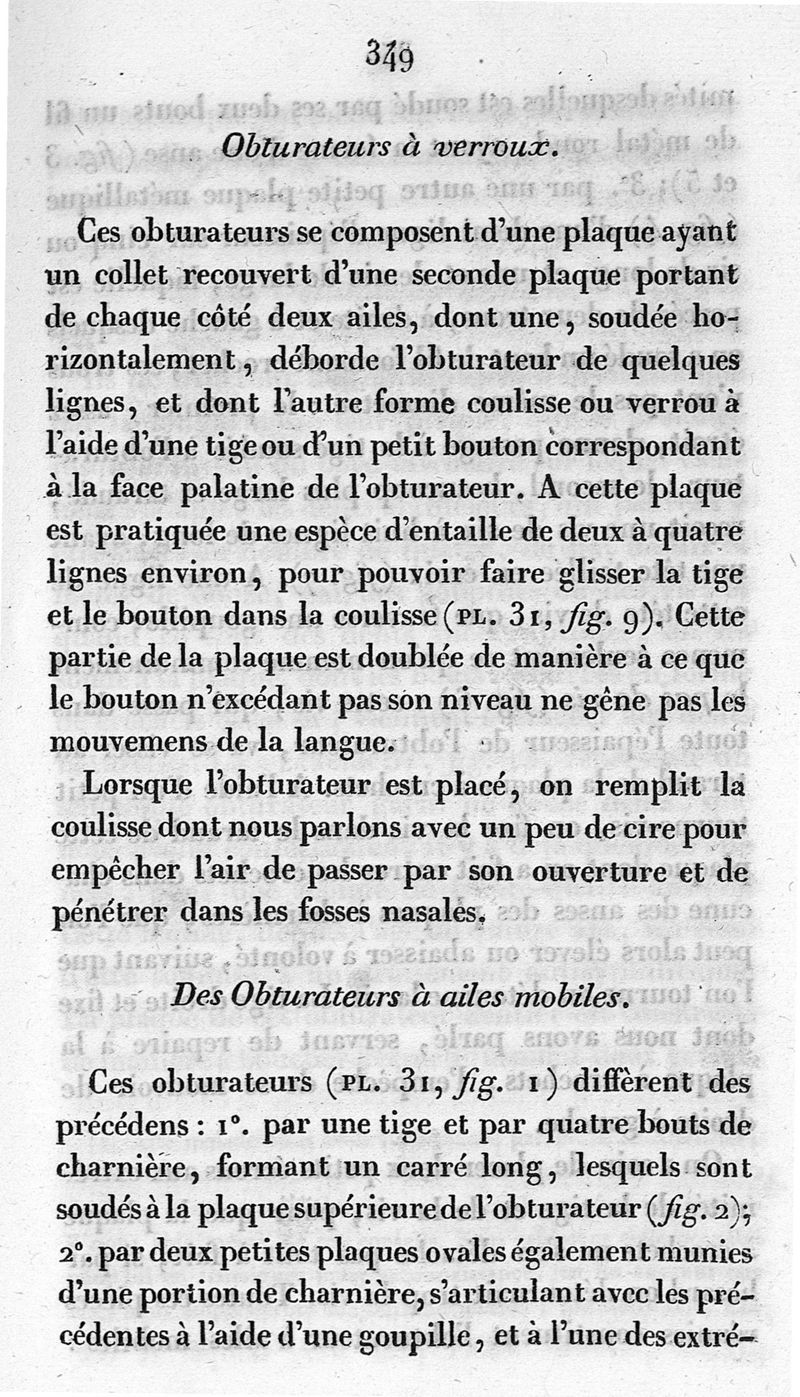 349

Obturateurs à verroux.

Ces obturateurs se composent d'une plaque ayant un collet recouvert d'une seconde plaque portant de chaque côté deux ailes, dont une, soudée horizontalement, déborde l'obturateur de quelques lignes, et dont l'autre forme coulisse ou verrou à l'aide d'une tige ou d'un petit bouton correspondant à la face palatine de l'obturateur. A cette plaque est pratiquée une espèce d'entaille de deux à quatre lignes environ, pour pouvoir faire glisser la tige et le bouton dans la coulisse (PL. 31, fig. 9). Cette partie de la plaque est doublée de manière à ce que le bouton n'excédant pas son niveau ne gêne pas les mouvemens de la langue.

Lorsque l'obturateur est placé, on remplit la coulisse dont nous parlons avec un peu de cire pour empêcher l'air de passer par son ouverture et de pénétrer dans les fosses nasales.

Des Obturateurs à ailes mobiles.

Ces obturateurs (PL. 31, fig. 1) diffèrent des précédens : 1°. par une tige et par quatre bouts de charnière, formant un carré long, lesquels sont soudés à la plaque supérieure de l'obturateur (fig. 2); 2°. par deux petites plaques ovales également munies d'une portion de charnière, s'articulant avec les précédentes à l'aide d'une goupille, et à l'une des extré-